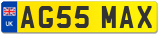 UK
AG55 MAX